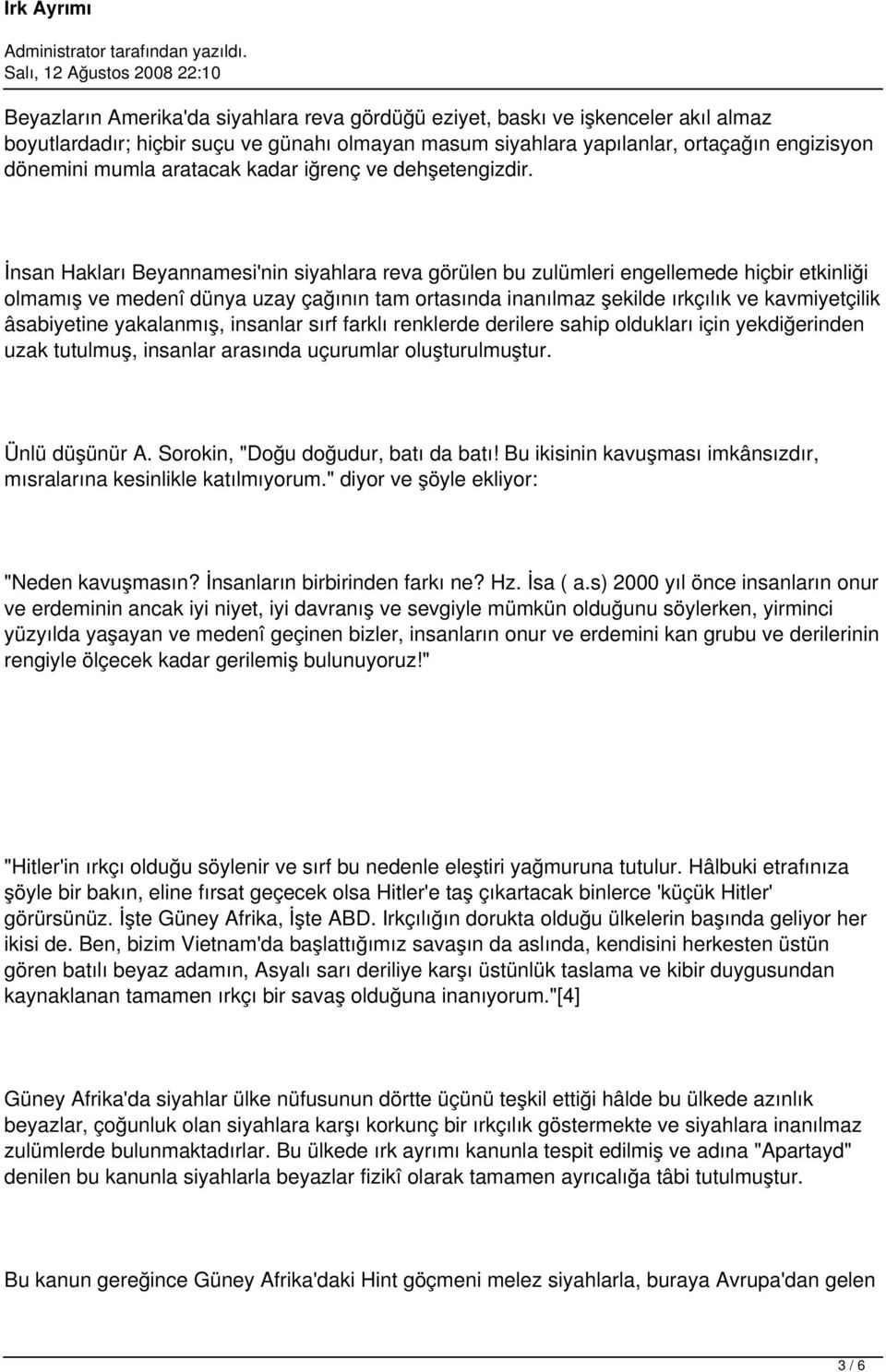 Irk Ayrımı

Administrator tarafından yazıldı.
Salı, 12 Ağustos 2008 22:10

Beyazların Amerika'da siyahlara reva gördüğü eziyet, baskı ve işkenceler akıl almaz boyutlardadır; hiçbir suçu ve günahı olmayan masum siyahlara yapılanlar, ortaçağın engizisyon dönemini mumla aratacak kadar iğrenç ve dehşetengizdir.

İnsan Hakları Beyannamesi'nin siyahlara reva görülen bu zulümleri engellemede hiçbir etkinliği olmamış ve medenî dünya uzay çağının tam ortasında inanılmaz şekilde ırkçılık ve kavmiyetçilik âsabiyetine yakalanmış, insanlar sırf farklı renklerde derilere sahip oldukları için yekdiğerinden uzak tutulmuş, insanlar arasında uçurumlar oluşturulmuştur.

Ünlü düşünür A. Sorokin, "Doğu doğudur, batı da batı! Bu ikisinin kavuşması imkânsızdır, mısralarına kesinlikle katılmıyorum." diyor ve şöyle ekliyor:

"Neden kavuşmasın? İnsanların birbirinden farkı ne? Hz. İsa ( a.s) 2000 yıl önce insanların onur ve erdeminin ancak iyi niyet, iyi davranış ve sevgiyle mümkün olduğunu söylerken, yirminci yüzyılda yaşayan ve medenî geçinen bizler, insanların onur ve erdemini kan grubu ve derilerinin rengiyle ölçecek kadar gerilemiş bulunuyoruz!"

"Hitler'in ırkçı olduğu söylenir ve sırf bu nedenle eleştiri yağmuruna tutulur. Hâlbuki etrafınıza şöyle bir bakın, eline fırsat geçecek olsa Hitler'e taş çıkartacak binlerce 'küçük Hitler' görürsünüz. İşte Güney Afrika, İşte ABD. Irkçılığın dorukta olduğu ülkelerin başında geliyor her ikisi de. Ben, bizim Vietnam'da başlattığımız savaşın da aslında, kendisini herkesten üstün gören batılı beyaz adamın, Asyalı sarı deriliye karşı üstünlük taslama ve kibir duygusundan kaynaklanan tamamen ırkçı bir savaş olduğuna inanıyorum."[4]

Güney Afrika'da siyahlar ülke nüfusunun dörtte üçünü teşkil ettiği hâlde bu ülkede azınlık beyazlar, çoğunluk olan siyahlara karşı korkunç bir ırkçılık göstermekte ve siyahlara inanılmaz zulümlerde bulunmaktadırlar. Bu ülkede ırk ayrımı kanunla tespit edilmiş ve adına "Apartayd" denilen bu kanunla siyahlarla beyazlar fizikî olarak tamamen ayrıcalığa tâbi tutulmuştur.

Bu kanun gereğince Güney Afrika'daki Hint göçmeni melez siyahlarla, buraya Avrupa'dan gelen

3 / 6